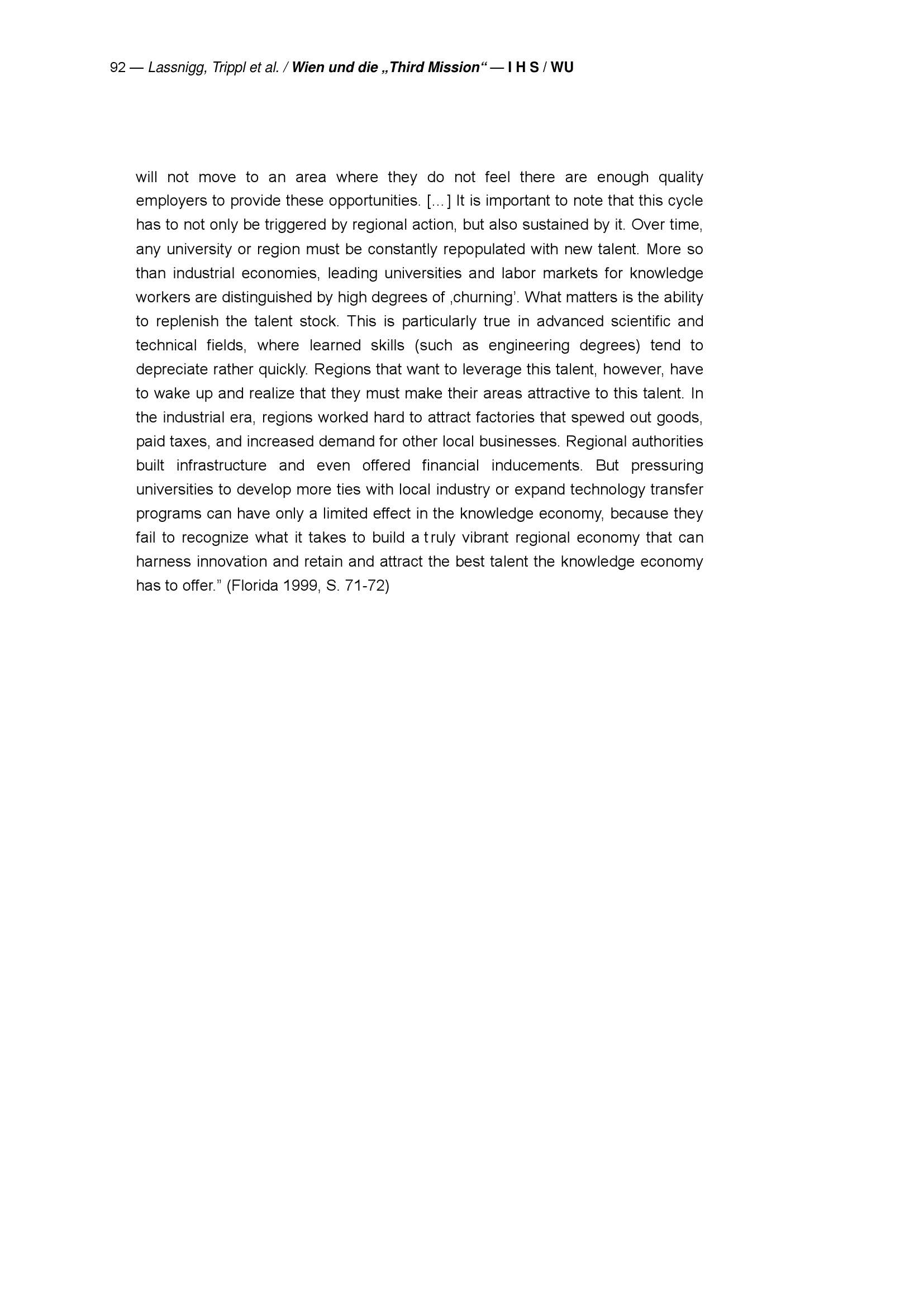 92 — Lassnigg, Trippl et al. / Wien und die „Third Mission“ — I H S / WU

will not move to an area where they do not feel there are enough quality employers to provide these opportunities. [...] It is important to note that this cycle has to not only be triggered by regional action, but also sustained by it. Over time, any university or region must be constantly repopulated with new talent. More so than industrial economies, leading universities and labor markets for knowledge workers are distinguished by high degrees of ‚churning’. What matters is the ability to replenish the talent stock. This is particularly true in advanced scientific and technical fields, where learned skills (such as engineering degrees) tend to depreciate rather quickly. Regions that want to leverage this talent, however, have to wake up and realize that they must make their areas attractive to this talent. In the industrial era, regions worked hard to attract factories that spewed out goods, paid taxes, and increased demand for other local businesses. Regional authorities built infrastructure and even offered financial inducements. But pressuring universities to develop more ties with local industry or expand technology transfer programs can have only a limited effect in the knowledge economy, because they fail to recognize what it takes to build a truly vibrant regional economy that can harness innovation and retain and attract the best talent the knowledge economy has to offer.” (Florida 1999, S. 71-72)